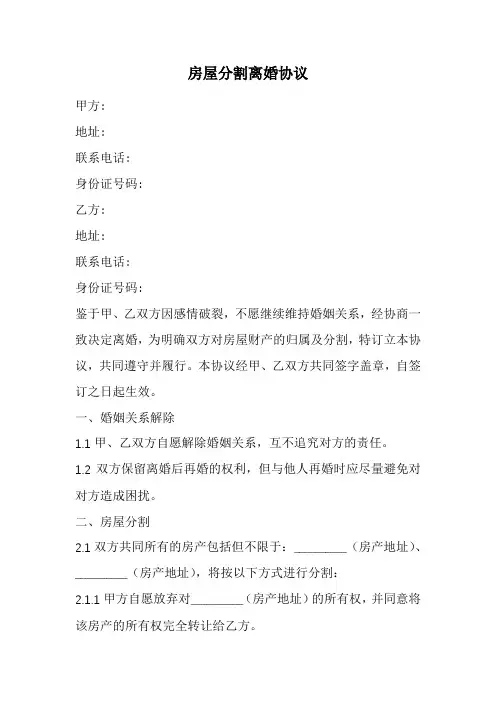 房屋分割离婚协议

甲方：

地址：

联系电话：

身份证号码：

乙方：

地址：

联系电话：

身份证号码：

鉴于甲、乙双方因感情破裂，不愿继续维持婚姻关系，经协商一致决定离婚，为明确双方对房屋财产的归属及分割，特订立本协议，共同遵守并履行。本协议经甲、乙双方共同签字盖章，自签订之日起生效。

一、婚姻关系解除

1.1 甲、乙双方自愿解除婚姻关系，互不追究对方的责任。

1.2 双方保留离婚后再婚的权利，但与他人再婚时应尽量避免对对方造成困扰。

二、房屋分割

2.1 双方共同所有的房产包括但不限于：________（房产地址）、________（房产地址），将按以下方式进行分割：

2.1.1 甲方自愿放弃对________（房产地址）的所有权，并同意将该房产的所有权完全转让给乙方。